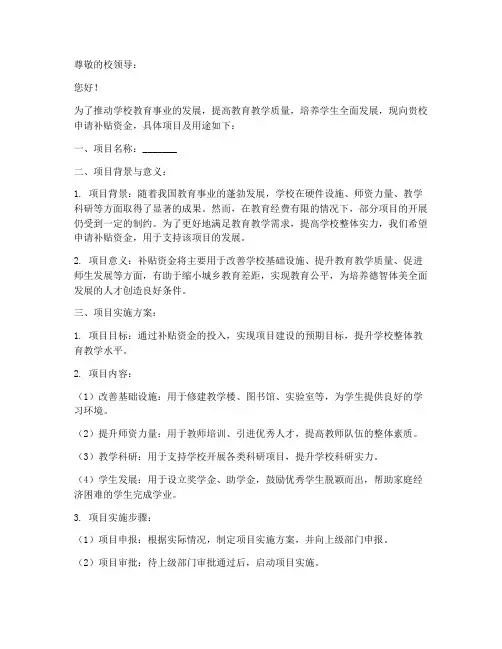 尊敬的校领导：

您好！

为了推动学校教育事业的发展，提高教育教学质量，培养学生全面发展，现向贵校申请补贴资金，具体项目及用途如下：

一、项目名称：________

二、项目背景与意义：

1. 项目背景：随着我国教育事业的蓬勃发展，学校在硬件设施、师资力量、教学科研等方面取得了显著的成果。然而，在教育经费有限的情况下，部分项目的开展仍受到一定的制约。为了更好地满足教育教学需求，提高学校整体实力，我们希望申请补贴资金，用于支持该项目的发展。

2. 项目意义：补贴资金将主要用于改善学校基础设施、提升教育教学质量、促进师生发展等方面，有助于缩小城乡教育差距，实现教育公平，为培养德智体美全面发展的人才创造良好条件。

三、项目实施方案：

1. 项目目标：通过补贴资金的投入，实现项目建设的预期目标，提升学校整体教育教学水平。

2. 项目内容：

（1）改善基础设施：用于修建教学楼、图书馆、实验室等，为学生提供良好的学习环境。

（2）提升师资力量：用于教师培训、引进优秀人才，提高教师队伍的整体素质。

（3）教学科研：用于支持学校开展各类科研项目，提升学校科研实力。

（4）学生发展：用于设立奖学金、助学金，鼓励优秀学生脱颖而出，帮助家庭经济困难的学生完成学业。

3. 项目实施步骤：

（1）项目申报：根据实际情况，制定项目实施方案，并向上级部门申报。

（2）项目审批：待上级部门审批通过后，启动项目实施。